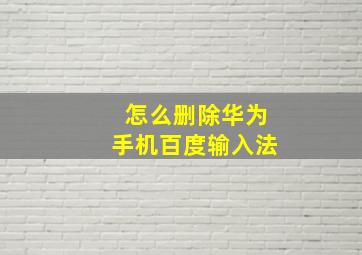 怎么删除华为
手机百度输入法